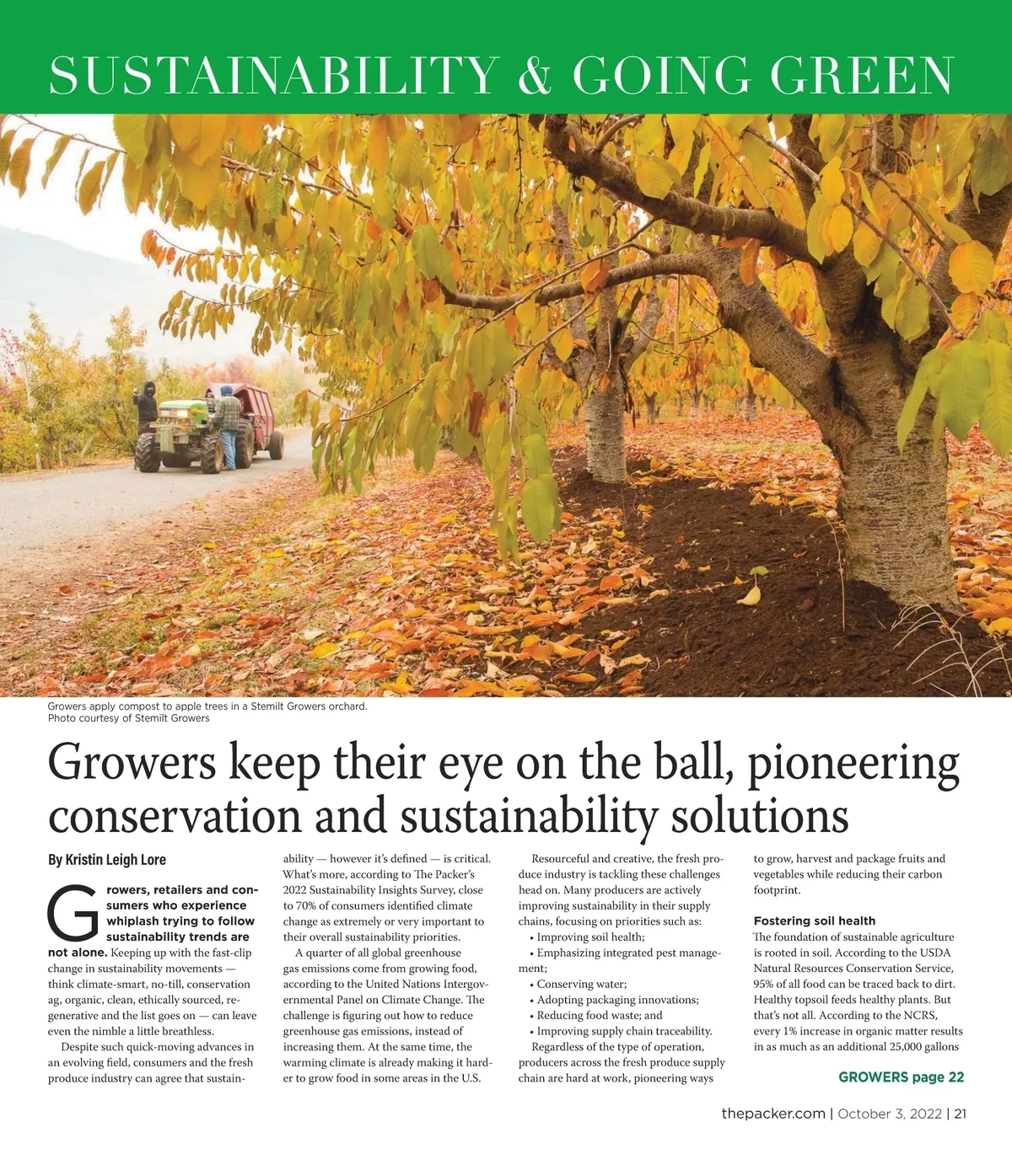 SUSTAINABILITY & GOING GREEN

Growers apply compost to apple trees in a Stemilt Growers orchard.
Photo courtesy of Stemilt Growers

Growers keep their eye on the ball, pioneering conservation and sustainability solutions

By Kristin Leigh Lore

Growers, retailers and consumers who experience whiplash trying to follow sustainability trends are not alone. Keeping up with the fast-clip change in sustainability movements — think climate-smart, no-till, conservation ag, organic, clean, ethically sourced, regenerative and the list goes on — can leave even the nimble a little breathless.

Despite such quick-moving advances in an evolving field, consumers and the fresh produce industry can agree that sustainability — however it's defined — is critical. What's more, according to The Packer's 2022 Sustainability Insights Survey, close to 70% of consumers identified climate change as extremely or very important to their overall sustainability priorities.

A quarter of all global greenhouse gas emissions come from growing food, according to the United Nations Intergovernmental Panel on Climate Change. The challenge is figuring out how to reduce greenhouse gas emissions, instead of increasing them. At the same time, the warming climate is already making it harder to grow food in some areas in the U.S.

Resourceful and creative, the fresh produce industry is tackling these challenges head on. Many producers are actively improving sustainability in their supply chains, focusing on priorities such as:
• Improving soil health;
• Emphasizing integrated pest management;
• Conserving water;
• Adopting packaging innovations;
• Reducing food waste; and
• Improving supply chain traceability.

Regardless of the type of operation, producers across the fresh produce supply chain are hard at work, pioneering ways to grow, harvest and package fruits and vegetables while reducing their carbon footprint.

Fostering soil health
The foundation of sustainable agriculture is rooted in soil. According to the USDA Natural Resources Conservation Service, 95% of all food can be traced back to dirt. Healthy topsoil feeds healthy plants. But that's not all. According to the NCRS, every 1% increase in organic matter results in as much as an additional 25,000 gallons

GROWERS page 22

thepacker.com | October 3, 2022 | 21